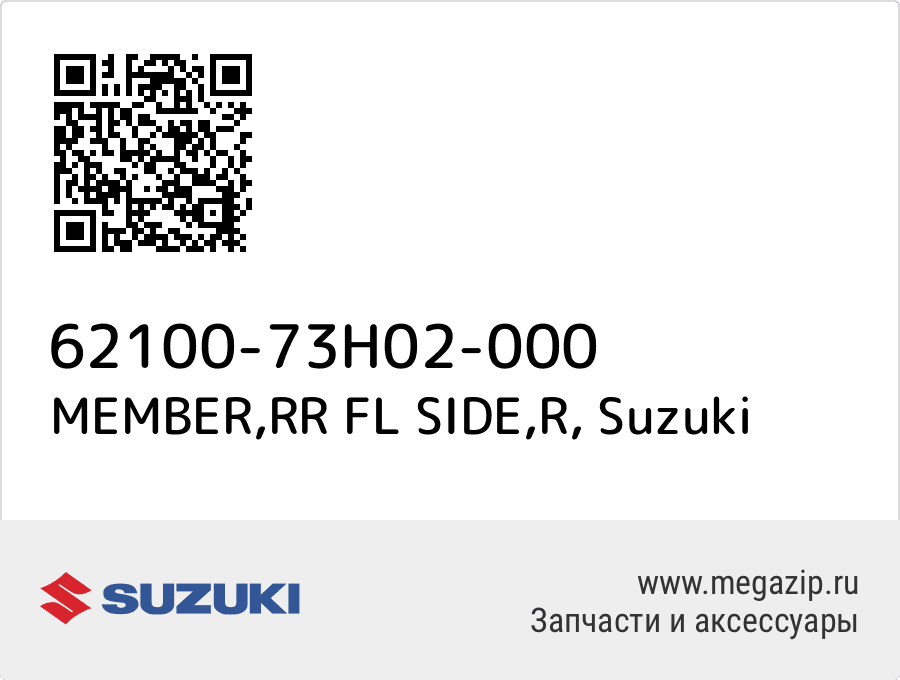 62100-73H02-000
MEMBER,RR FL SIDE,R, Suzuki

SUZUKI

www.megazip.ru
Запчасти и аксессуары